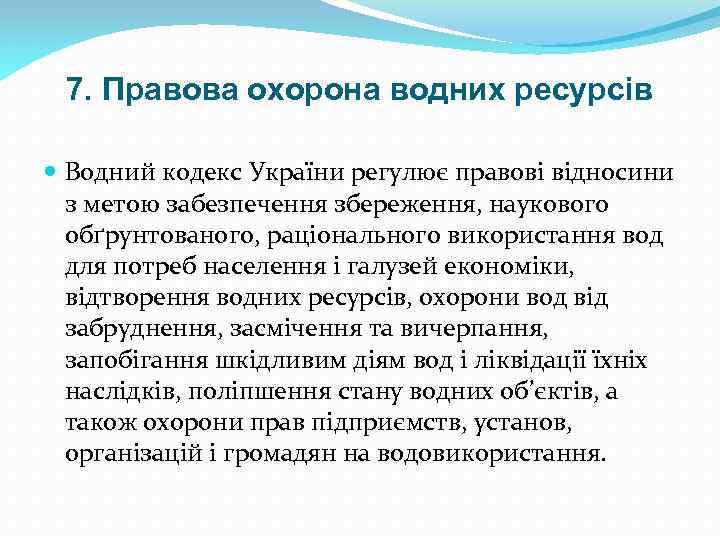 7. Правова охорона водних ресурсів

Водний кодекс України регулює правові відносини з метою забезпечення збереження, наукового обґрунтованого, раціонального використання вод для потреб населення і галузей економіки, відтворення водних ресурсів, охорони вод від забруднення, засмічення та вичерпання, запобігання шкідливим діям вод і ліквідації їхніх наслідків, поліпшення стану водних об'єктів, а також охорони прав підприємств, установ, організацій і громадян на водовикористання.